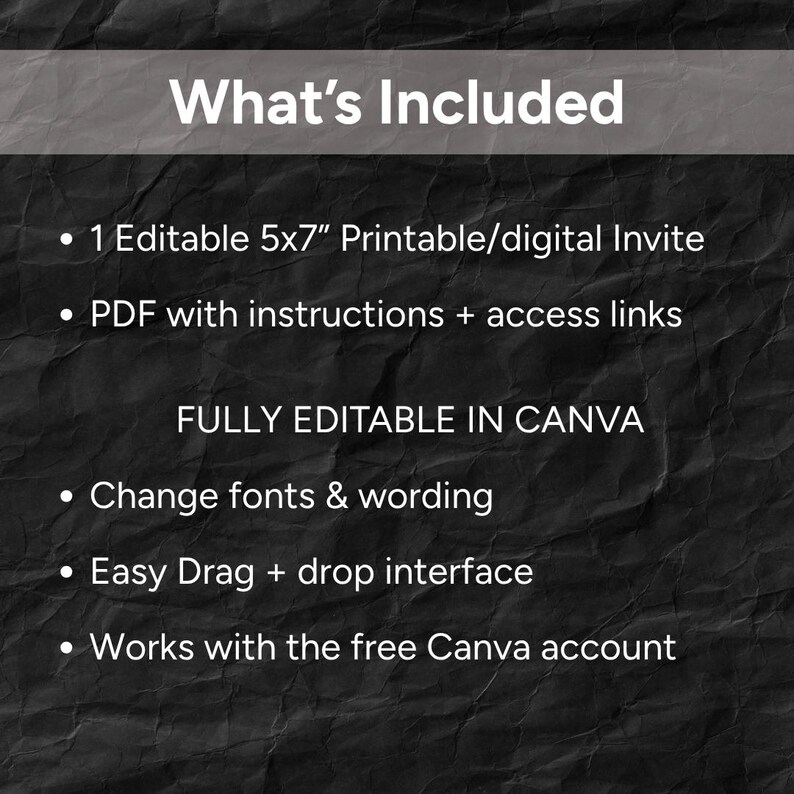 What's Included

• 1 Editable 5x7" Printable/digital Invite

• PDF with instructions + access links

FULLY EDITABLE IN CANVA

• Change fonts & wording

• Easy Drag + drop interface

• Works with the free Canva account